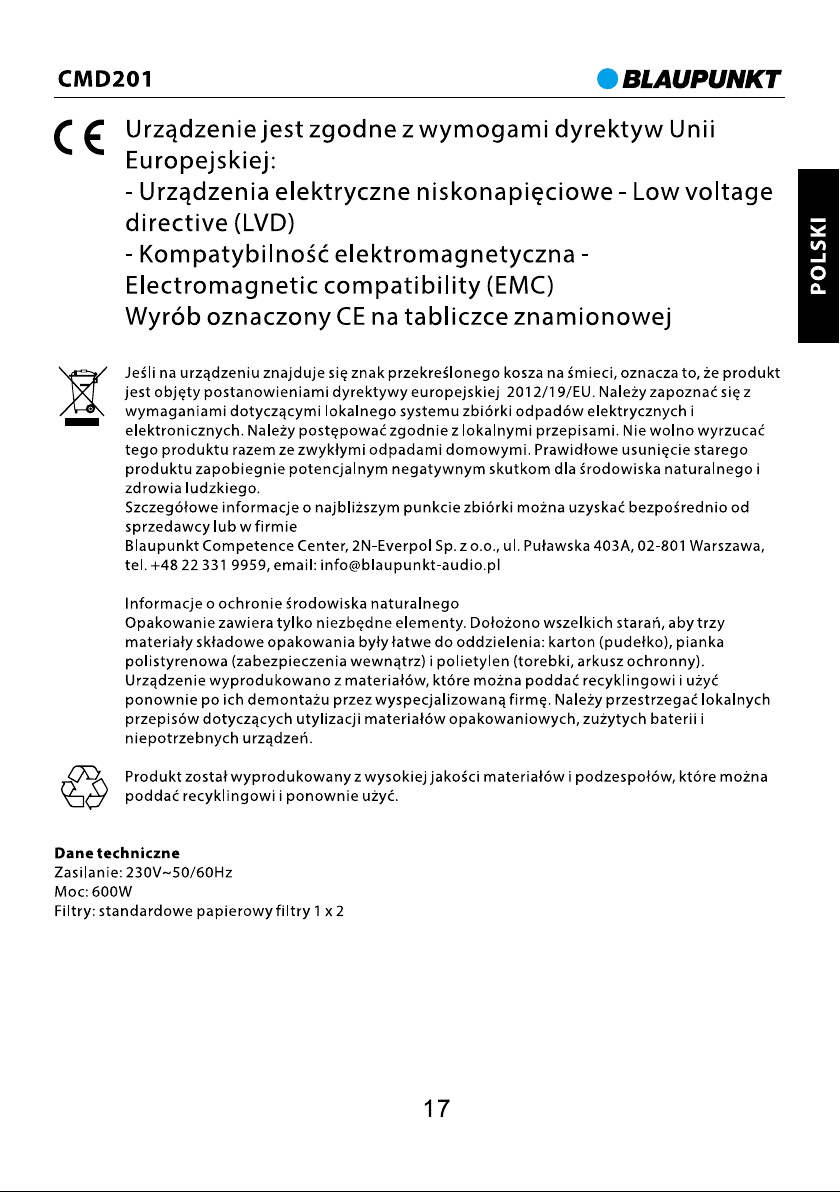 CMD201

BLAUPUNKT

POLSKI

Urządzenie jest zgodne z wymogami dyrektyw Unii Europejskiej:

- Urządzenia elektryczne niskonapięciowe - Low voltage directive (LVD)

- Kompatybilność elektromagnetyczna - Electromagnetic compatibility (EMC)

Wyrób oznaczony CE na tabliczce znamionowej

Jeśli na urządzeniu znajduje się znak przekreślonego kosza na śmieci, oznacza to, że produkt jest objęty postanowieniami dyrektywy europejskiej 2012/19/EU. Należy zapoznać się z wymaganiami dotyczącymi lokalnego systemu zbiórki odpadów elektrycznych i elektronicznych. Należy postępować zgodnie z lokalnymi przepisami. Nie wolno wyrzucać tego produktu razem ze zwykłymi odpadami domowymi. Prawidłowe usunięcie starego produktu zapobiegnie potencjalnym negatywnym skutkom dla środowiska naturalnego i zdrowia ludzkiego.

Szczegółowe informacje o najbliższym punkcie zbiórki można uzyskać bezpośrednio od sprzedawcy lub w firmie

Blaupunkt Competence Center, 2N-Everpol Sp. z o.o., ul. Puławska 403A, 02-801 Warszawa, tel. +48 22 331 9959, email: info@blaupunkt-audio.pl

Informacje o ochronie środowiska naturalnego

Opakowanie zawiera tylko niezbędne elementy. Dołożono wszelkich starań, aby trzy materiały składowe opakowania były łatwe do oddzielenia: karton (pudełko), pianka polistyrenowa (zabezpieczenia wewnątrz) i polietylen (torebki, arkusz ochronny). Urządzenie wyprodukowano z materiałów, które można poddać recyklingowi i użyć ponownie po ich demontażu przez wyspecjalizowaną firmę. Należy przestrzegać lokalnych przepisów dotyczących utylizacji materiałów opakowaniowych, zużytych baterii i niepotrzebnych urządzeń.

Produkt został wyprodukowany z wysokiej jakości materiałów i podzespołów, które można poddać recyklingowi i ponownie użyć.

Dane techniczne
Zasilanie: 230V~50/60Hz
Moc: 600W
Filtry: standardowe papierowy filtry 1 x 2

17